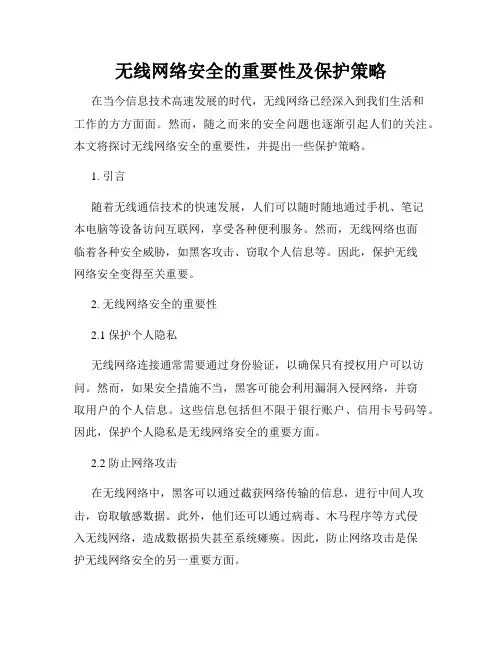 无线网络安全的重要性及保护策略

在当今信息技术高速发展的时代，无线网络已经深入到我们生活和工作的方方面面。然而，随之而来的安全问题也逐渐引起人们的关注。本文将探讨无线网络安全的重要性，并提出一些保护策略。

1. 引言

随着无线通信技术的快速发展，人们可以随时随地通过手机、笔记本电脑等设备访问互联网，享受各种便利服务。然而，无线网络也面临着各种安全威胁，如黑客攻击、窃取个人信息等。因此，保护无线网络安全变得至关重要。

2. 无线网络安全的重要性

2.1 保护个人隐私

无线网络连接通常需要通过身份验证，以确保只有授权用户可以访问。然而，如果安全措施不当，黑客可能会利用漏洞入侵网络，并窃取用户的个人信息。这些信息包括但不限于银行账户、信用卡号码等。因此，保护个人隐私是无线网络安全的重要方面。

2.2 防止网络攻击

在无线网络中，黑客可以通过截获网络传输的信息，进行中间人攻击，窃取敏感数据。此外，他们还可以通过病毒、木马程序等方式侵入无线网络，造成数据损失甚至系统瘫痪。因此，防止网络攻击是保护无线网络安全的另一重要方面。